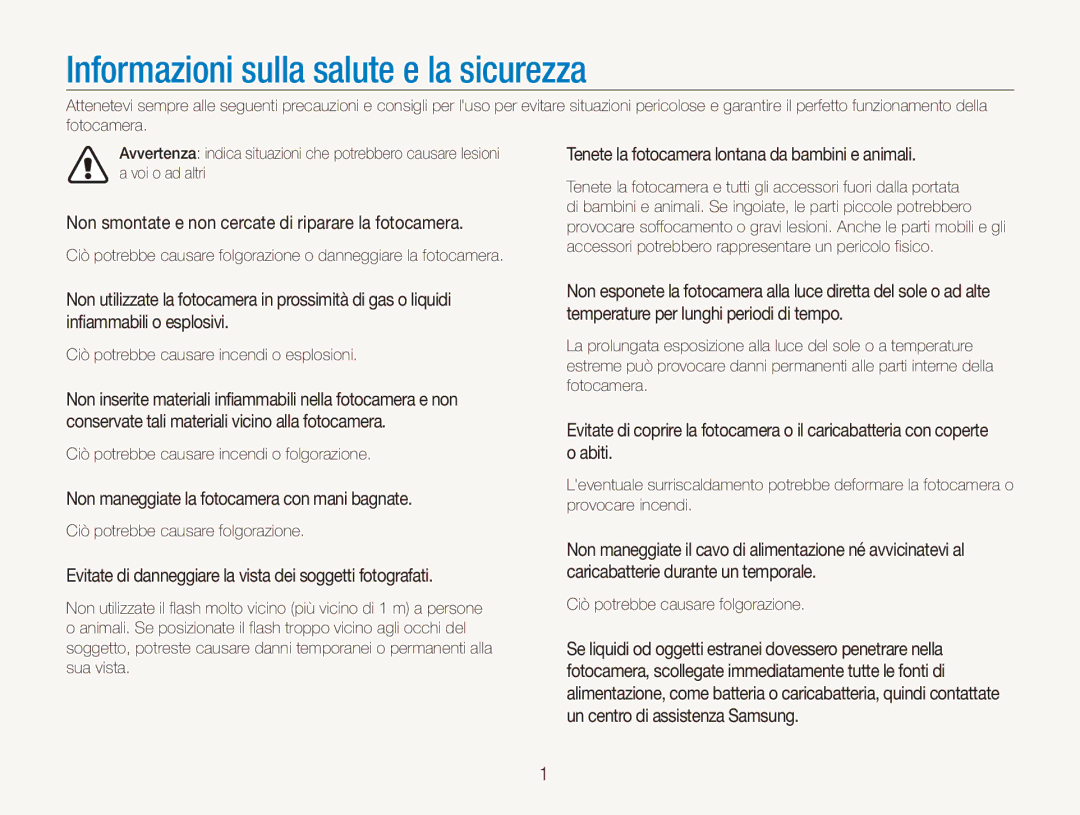 Informazioni sulla salute e la sicurezza

Attenetevi sempre alle seguenti precauzioni e consigli per l'uso per evitare situazioni pericolose e garantire il perfetto funzionamento della fotocamera.

Avvertenza: indica situazioni che potrebbero causare lesioni a voi o ad altri

Non smontate e non cercate di riparare la fotocamera.

Ciò potrebbe causare folgorazione o danneggiare la fotocamera.

Non utilizzate la fotocamera in prossimità di gas o liquidi infiammabili o esplosivi.

Ciò potrebbe causare incendi o esplosioni.

Non inserite materiali infiammabili nella fotocamera e non conservate tali materiali vicino alla fotocamera.

Ciò potrebbe causare incendi o folgorazione.

Non maneggiate la fotocamera con mani bagnate.

Ciò potrebbe causare folgorazione.

Evitate di danneggiare la vista dei soggetti fotografati.

Non utilizzate il flash molto vicino (più vicino di 1 m) a persone o animali. Se posizionate il flash troppo vicino agli occhi del soggetto, potreste causare danni temporanei o permanenti alla sua vista.

Tenete la fotocamera lontana da bambini e animali.

Tenete la fotocamera e tutti gli accessori fuori dalla portata di bambini e animali. Se ingoiate, le parti piccole potrebbero provocare soffocamento o gravi lesioni. Anche le parti mobili e gli accessori potrebbero rappresentare un pericolo fisico.

Non esponete la fotocamera alla luce diretta del sole o ad alte temperature per lunghi periodi di tempo.

La prolungata esposizione alla luce del sole o a temperature estreme può provocare danni permanenti alle parti interne della fotocamera.

Evitate di coprire la fotocamera o il caricabatteria con coperte o abiti.

L'eventuale surriscaldamento potrebbe deformare la fotocamera o provocare incendi.

Non maneggiate il cavo di alimentazione né avvicinatevi al caricabatterie durante un temporale.

Ciò potrebbe causare folgorazione.

Se liquidi od oggetti estranei dovessero penetrare nella fotocamera, scollegate immediatamente tutte le fonti di alimentazione, come batteria o caricabatteria, quindi contattate un centro di assistenza Samsung.

1